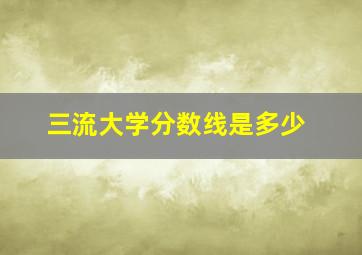 三流大学分数线是多少